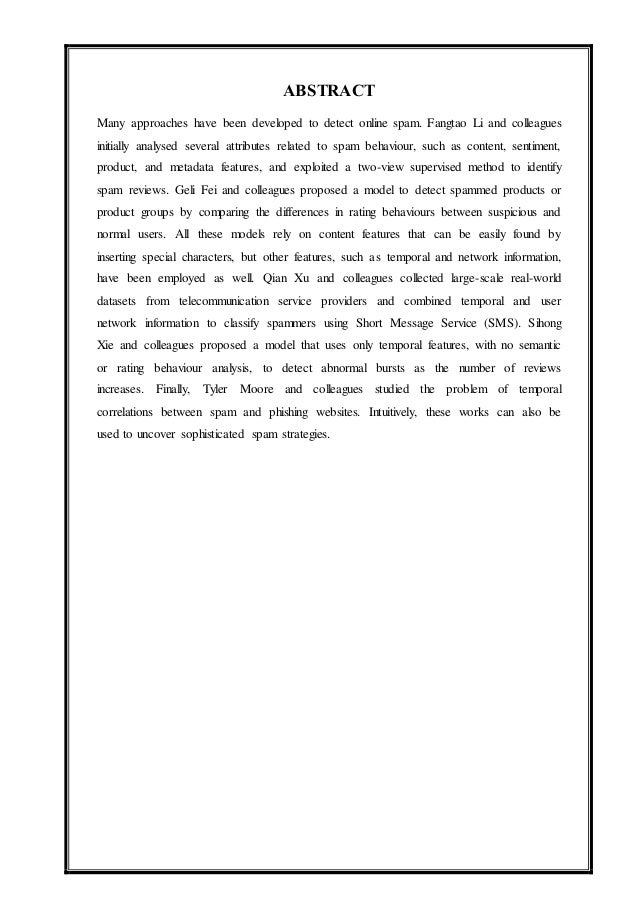 ABSTRACT

Many approaches have been developed to detect online spam. Fangtao Li and colleagues initially analysed several attributes related to spam behaviour, such as content, sentiment, product, and metadata features, and exploited a two-view supervised method to identify spam reviews. Geli Fei and colleagues proposed a model to detect spammed products or product groups by comparing the differences in rating behaviours between suspicious and normal users. All these models rely on content features that can be easily found by inserting special characters, but other features, such as temporal and network information, have been employed as well. Qian Xu and colleagues collected large-scale real-world datasets from telecommunication service providers and combined temporal and user network information to classify spammers using Short Message Service (SMS). Sihong Xie and colleagues proposed a model that uses only temporal features, with no semantic or rating behaviour analysis, to detect abnormal bursts as the number of reviews increases. Finally, Tyler Moore and colleagues studied the problem of temporal correlations between spam and phishing websites. Intuitively, these works can also be used to uncover sophisticated spam strategies.